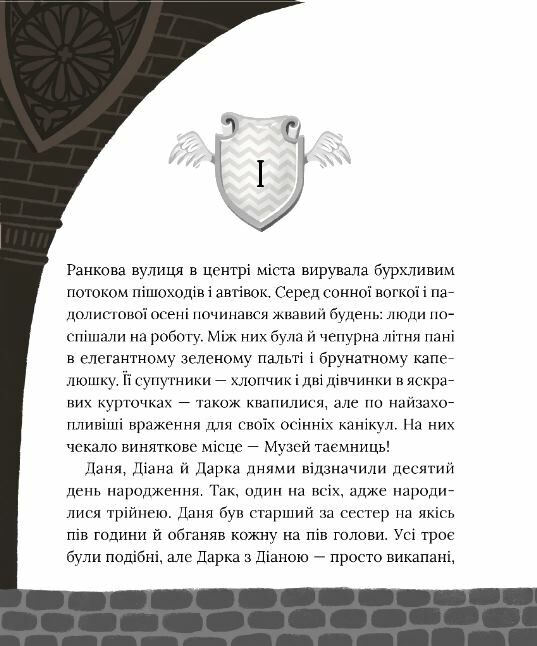 I

Ранкова вулиця в центрі міста вирувала бурхливим потоком пішоходів і автівок. Серед сонної вогкої і падолистової осені починався жвавий будень: люди поспішали на роботу. Між них була й чепурна літня пані в елегантному зеленому пальті і брунатному капелюшку. Її супутники — хлопчик і дві дівчинки в яскравих курточках — також квапилися, але по найзахопливіші враження для своїх осінніх канікул. На них чекало виняткове місце — Музей таємниць!

Даня, Діана й Дарка днями відзначили десятий день народження. Так, один на всіх, адже народилися трійнею. Даня був старший за сестер на якісь пів години й обганяв кожну на пів голови. Усі троє були подібні, але Дарка з Діаною — просто викапані,